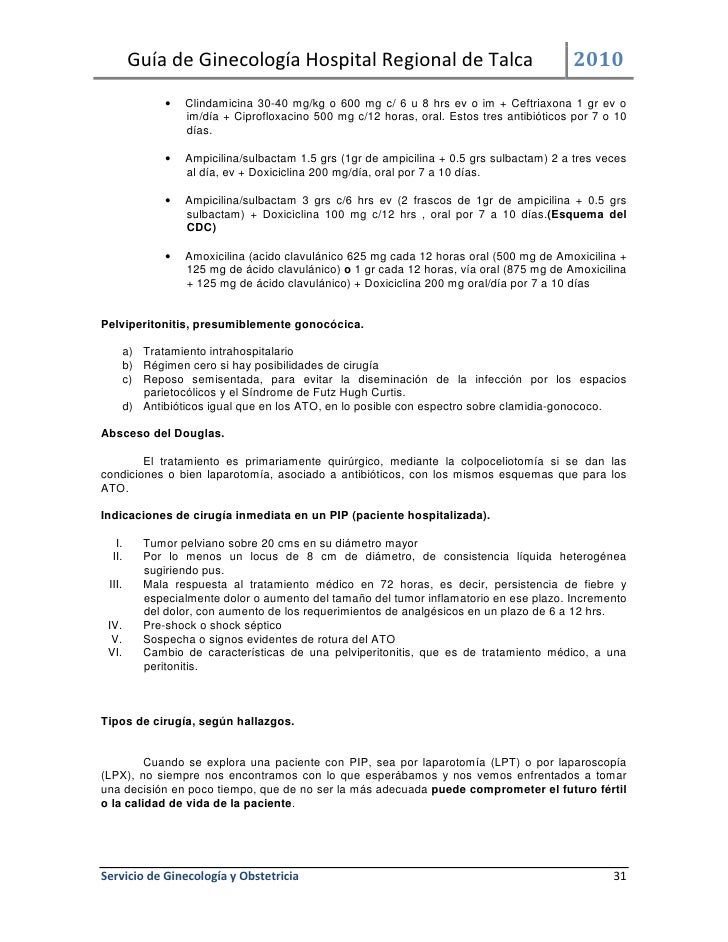 Guía de Ginecología Hospital Regional de Talca 2010

• Clindamicina 30-40 mg/kg o 600 mg c/ 6 u 8 hrs ev o im + Ceftriaxona 1 gr ev o im/día + Ciprofloxacino 500 mg c/12 horas, oral. Estos tres antibióticos por 7 o 10 días.

• Ampicilina/sulbactam 1.5 grs (1gr de ampicilina + 0.5 grs sulbactam) 2 a tres veces al día, ev + Doxiciclina 200 mg/día, oral por 7 a 10 días.

• Ampicilina/sulbactam 3 grs c/6 hrs ev (2 frascos de 1gr de ampicilina + 0.5 grs sulbactam) + Doxiciclina 100 mg c/12 hrs , oral por 7 a 10 días.(Esquema del CDC)

• Amoxicilina (acido clavulánico 625 mg cada 12 horas oral (500 mg de Amoxicilina + 125 mg de ácido clavulánico) o 1 gr cada 12 horas, vía oral (875 mg de Amoxicilina + 125 mg de ácido clavulánico) + Doxiciclina 200 mg oral/día por 7 a 10 días

Pelviperitonitis, presumiblemente gonocócica.

a) Tratamiento intrahospitalario
b) Régimen cero si hay posibilidades de cirugía
c) Reposo semisentada, para evitar la diseminación de la infección por los espacios parietocólicos y el Síndrome de Futz Hugh Curtis.
d) Antibióticos igual que en los ATO, en lo posible con espectro sobre clamidia-gonococo.

Absceso del Douglas.

El tratamiento es primariamente quirúrgico, mediante la colpoceliotomía si se dan las condiciones o bien laparotomía, asociado a antibióticos, con los mismos esquemas que para los ATO.

Indicaciones de cirugía inmediata en un PIP (paciente hospitalizada).

I. Tumor pelviano sobre 20 cms en su diámetro mayor
II. Por lo menos un locus de 8 cm de diámetro, de consistencia líquida heterogénea sugiriendo pus.
III. Mala respuesta al tratamiento médico en 72 horas, es decir, persistencia de fiebre y especialmente dolor o aumento del tamaño del tumor inflamatorio en ese plazo. Incremento del dolor, con aumento de los requerimientos de analgésicos en un plazo de 6 a 12 hrs.
IV. Pre-shock o shock séptico
V. Sospecha o signos evidentes de rotura del ATO
VI. Cambio de características de una pelviperitonitis, que es de tratamiento médico, a una peritonitis.

Tipos de cirugía, según hallazgos.

Cuando se explora una paciente con PIP, sea por laparotomía (LPT) o por laparoscopía (LPX), no siempre nos encontramos con lo que esperábamos y nos vemos enfrentados a tomar una decisión en poco tiempo, que de no ser la más adecuada puede comprometer el futuro fértil o la calidad de vida de la paciente.

Servicio de Ginecología y Obstetricia 31